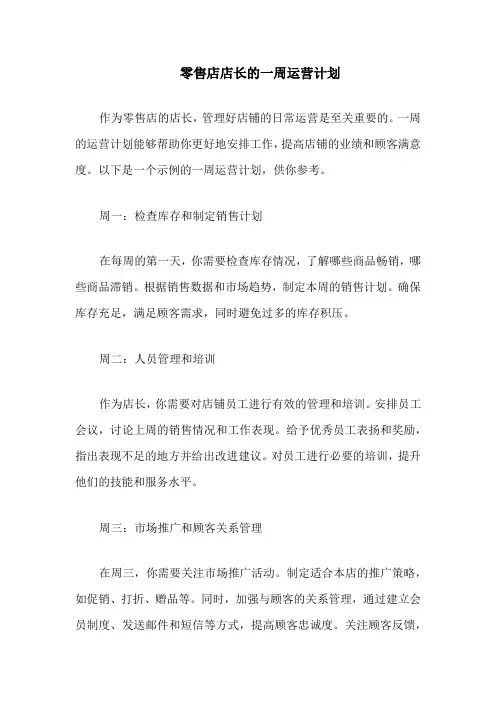 零售店店长的一周运营计划

作为零售店的店长，管理好店铺的日常运营是至关重要的。一周的运营计划能够帮助你更好地安排工作，提高店铺的业绩和顾客满意度。以下是一个示例的一周运营计划，供你参考。

周一：检查库存和制定销售计划

在每周的第一天，你需要检查库存情况，了解哪些商品畅销，哪些商品滞销。根据销售数据和市场趋势，制定本周的销售计划。确保库存充足，满足顾客需求，同时避免过多的库存积压。

周二：人员管理和培训

作为店长，你需要对店铺员工进行有效的管理和培训。安排员工会议，讨论上周的销售情况和工作表现。给予优秀员工表扬和奖励，指出表现不足的地方并给出改进建议。对员工进行必要的培训，提升他们的技能和服务水平。

周三：市场推广和顾客关系管理

在周三，你需要关注市场推广活动。制定适合本店的推广策略，如促销、打折、赠品等。同时，加强与顾客的关系管理，通过建立会员制度、发送邮件和短信等方式，提高顾客忠诚度。关注顾客反馈，